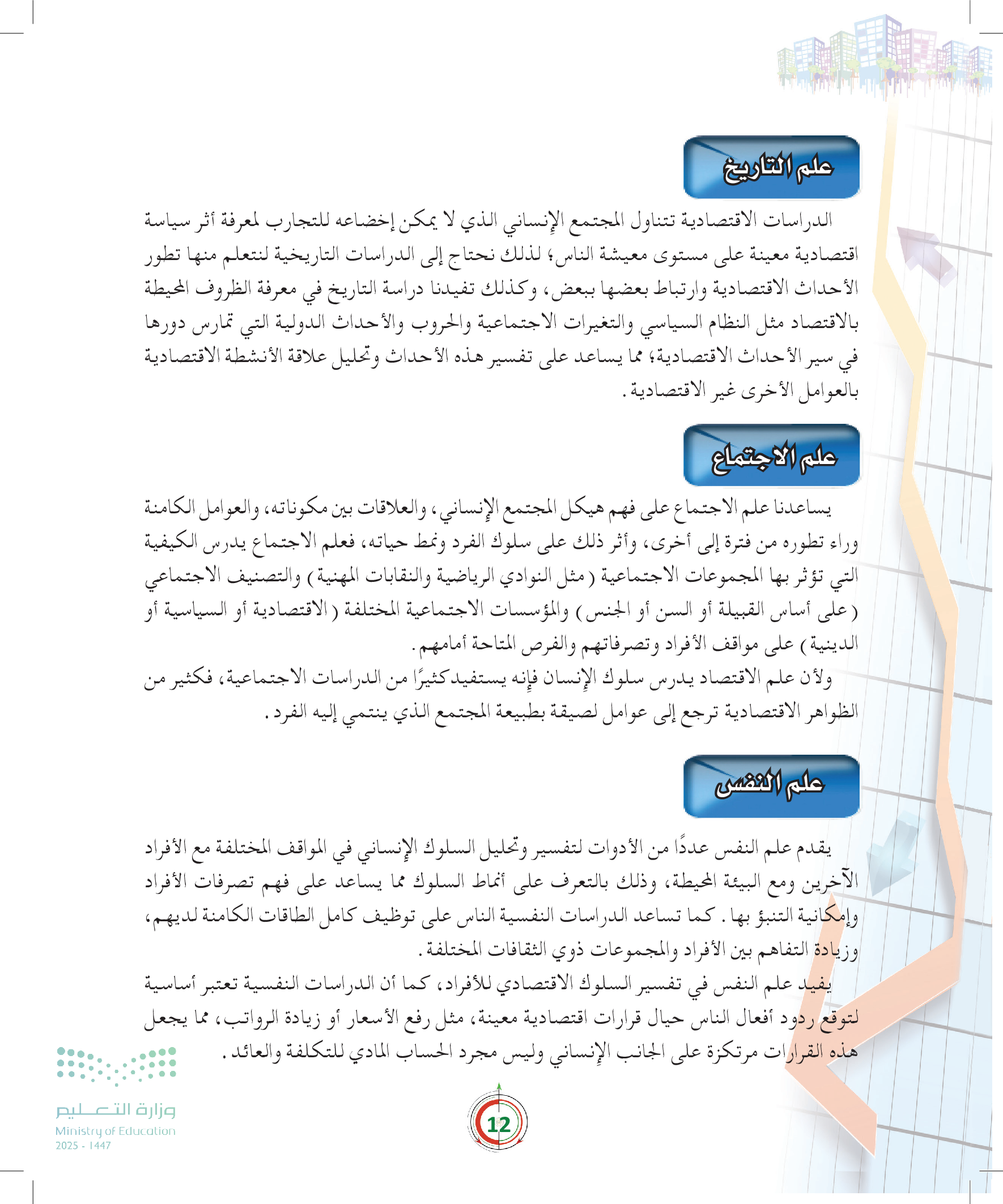 علم التاريخ

الدراسات الاقتصادية تتناول المجتمع الإنساني الذي لا يمكن إخضاعه للتجارب لمعرفة أثر سياسة اقتصادية معينة على مستوى معيشة الناس؛ لذلك نحتاج إلى الدراسات التاريخية لنتعلم منها تطور الأحداث الاقتصادية وارتباط بعضها ببعض، وكذلك تفيدنا دراسة التاريخ في معرفة الظروف المحيطة بالاقتصاد مثل النظام السياسي والتغيرات الاجتماعية والحروب والأحداث الدولية التي تمارس دورها في سير الأحداث الاقتصادية؛ مما يساعد على تفسير هذه الأحداث وتحليل علاقة الأنشطة الاقتصادية بالعوامل الأخرى غير الاقتصادية.

علم الاجتماع

يساعدنا علم الاجتماع على فهم هيكل المجتمع الإنساني، والعلاقات بين مكوناته، والعوامل الكامنة وراء تطوره من فترة إلى أخرى، وأثر ذلك على سلوك الفرد ونمط حياته، فعلم الاجتماع يدرس الكيفية التي تؤثر بها المجموعات الاجتماعية (مثل النوادي الرياضية والنقابات المهنية) والتصنيف الاجتماعي (على أساس القبيلة أو السن أو الجنس) والمؤسسات الاجتماعية المختلفة (الاقتصادية أو السياسية أو الدينية) على مواقف الأفراد وتصرفاتهم والفرص المتاحة أمامهم.
ولأن علم الاقتصاد يدرس سلوك الإنسان فإنه يستفيد كثيرًا من الدراسات الاجتماعية، فكثير من الظواهر الاقتصادية ترجع إلى عوامل لصيقة بطبيعة المجتمع الذي ينتمي إليه الفرد.

علم النفس

يقدم علم النفس عددًا من الأدوات لتفسير وتحليل السلوك الإنساني في المواقف المختلفة مع الأفراد الآخرين ومع البيئة المحيطة، وذلك بالتعرف على أنماط السلوك مما يساعد على فهم تصرفات الأفراد وإمكانية التنبؤ بها. كما تساعد الدراسات النفسية الناس على توظيف كامل الطاقات الكامنة لديهم، وزيادة التفاهم بين الأفراد والمجموعات ذوي الثقافات المختلفة.
يفيد علم النفس في تفسير السلوك الاقتصادي للأفراد، كما أن الدراسات النفسية تعتبر أساسية لتوقع ردود أفعال الناس حيال قرارات اقتصادية معينة، مثل رفع الأسعار أو زيادة الرواتب، مما يجعل هذه القرارات مرتكزة على الجانب الإنساني وليس مجرد الحساب المادي للتكلفة والعائد.

وزارة التعليم
Ministry of Education
2025 - 1447

12